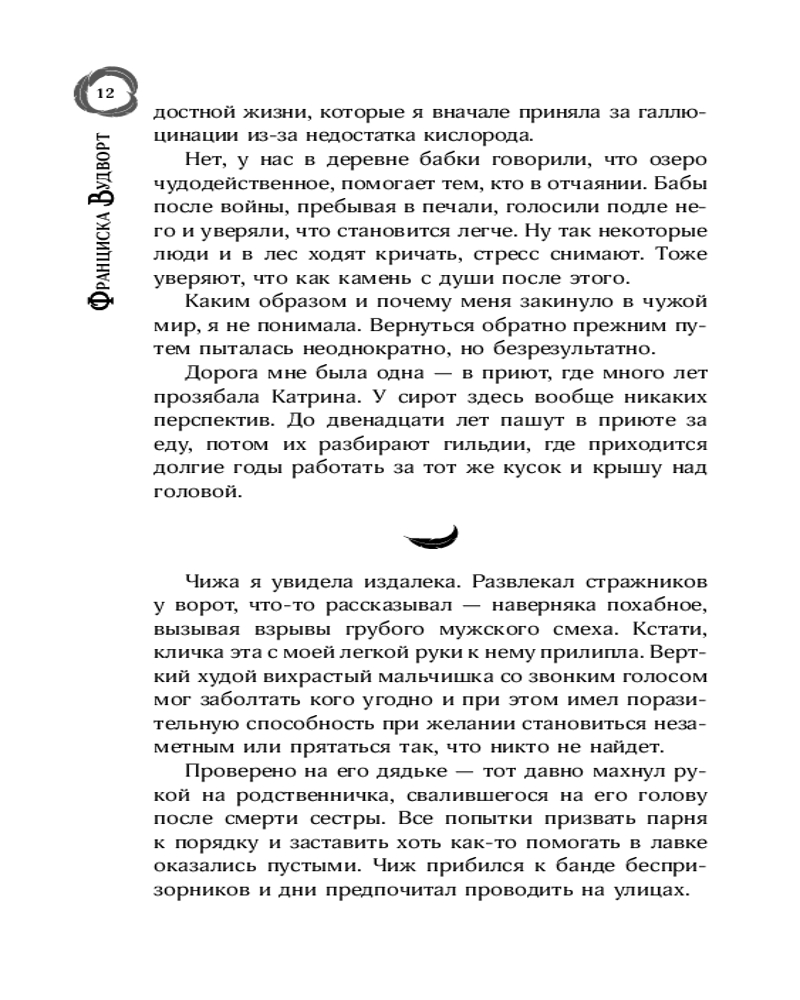 12

Франциска Вудворт

достной жизни, которые я вначале приняла за галлюцинации из-за недостатка кислорода.

Нет, у нас в деревне бабки говорили, что озеро чудодейственное, помогает тем, кто в отчаянии. Бабы после войны, пребывая в печали, голосили подле него и уверяли, что становится легче. Ну так некоторые люди и в лес ходят кричать, стресс снимают. Тоже уверяют, что как камень с души после этого.

Каким образом и почему меня закинуло в чужой мир, я не понимала. Вернуться обратно прежним путем пыталась неоднократно, но безрезультатно.

Дорога мне была одна — в приют, где много лет прозябала Катрина. У сирот здесь вообще никаких перспектив. До двенадцати лет пашут в приюте за еду, потом их разбирают гильдии, где приходится долгие годы работать за тот же кусок и крышу над головой.

Чижа я увидела издалека. Развлекал стражников у ворот, что-то рассказывал — наверняка похабное, вызывая взрывы грубого мужского смеха. Кстати, кличка эта с моей легкой руки к нему прилипла. Верткий худой вихрастый мальчишка со звонким голосом мог заболтать кого угодно и при этом имел поразительную способность при желании становиться незаметным или прятаться так, что никто не найдет.

Проверено на его дядьке — тот давно махнул рукой на родственничка, свалившегося на его голову после смерти сестры. Все попытки призвать парня к порядку и заставить хоть как-то помогать в лавке оказались пустыми. Чиж прибился к банде беспризорников и дни предпочитал проводить на улицах.